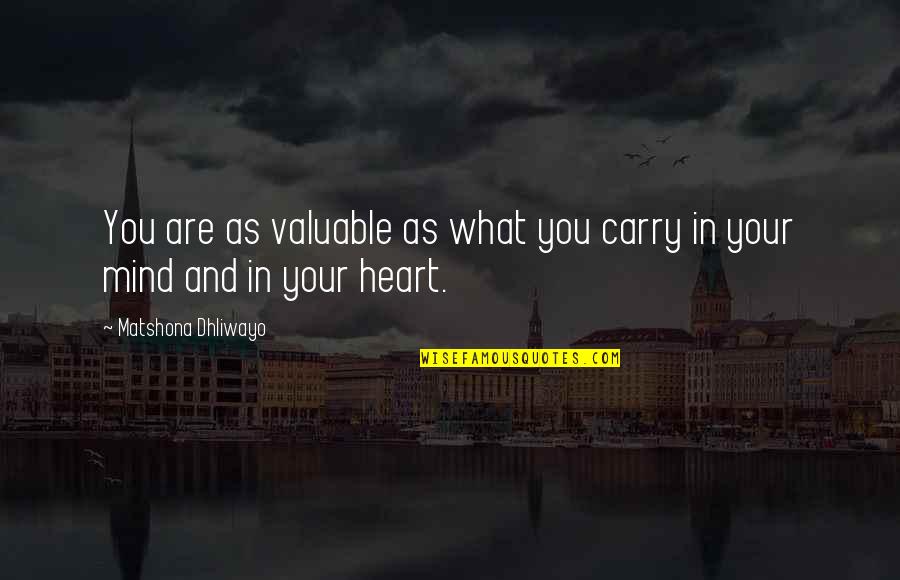 You are as valuable as what you carry in your mind and in your heart.

~ Matshona Dhliwayo

WISEFAMOUSQUOTES.COM